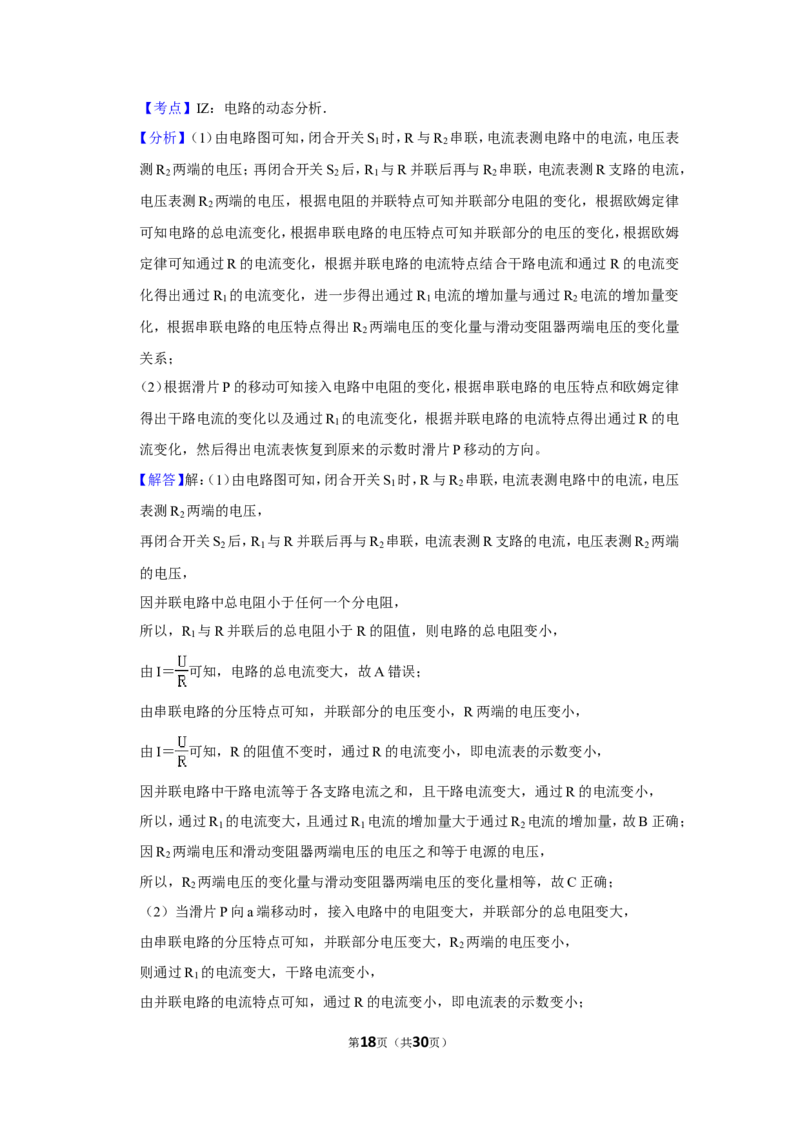 【考点】IZ：电路的动态分析．

【分析】(1)由电路图可知，闭合开关$S_1$时，R与$R_2$串联，电流表测电路中的电流，电压表测$R_2$两端的电压；再闭合开关$S_2$后，$R_1$与R并联后再与$R_2$串联，电流表测R支路的电流，电压表测$R_2$两端的电压，根据电阻的并联特点可知并联部分电阻的变化，根据欧姆定律可知电路的总电流变化，根据串联电路的电压特点可知并联部分的电压的变化，根据欧姆定律可知通过R的电流变化，根据并联电路的电流特点结合干路电流和通过R的电流变化得出通过$R_1$的电流变化，进一步得出通过$R_1$电流的增加量与通过$R_2$电流的增加量变化，根据串联电路的电压特点得出$R_2$两端电压的变化量与滑动变阻器两端电压的变化量关系；

(2)根据滑片P的移动可知接入电路中电阻的变化，根据串联电路的电压特点和欧姆定律得出干路电流的变化以及通过$R_1$的电流变化，根据并联电路的电流特点得出通过R的电流变化，然后得出电流表恢复到原来的示数时滑片P移动的方向。

【解答】解：(1)由电路图可知，闭合开关$S_1$时，R与$R_2$串联，电流表测电路中的电流，电压表测$R_2$两端的电压，

再闭合开关$S_2$后，$R_1$与R并联后再与$R_2$串联，电流表测R支路的电流，电压表测$R_2$两端的电压，

因并联电路中总电阻小于任何一个分电阻，

所以，$R_1$与R并联后的总电阻小于R的阻值，则电路的总电阻变小，

由$I=\frac{U}{R}$可知，电路的总电流变大，故A错误；

由串联电路的分压特点可知，并联部分的电压变小，R两端的电压变小，

由$I=\frac{U}{R}$可知，R的阻值不变时，通过R的电流变小，即电流表的示数变小，

因并联电路中干路电流等于各支路电流之和，且干路电流变大，通过R的电流变小，

所以，通过$R_1$的电流变大，且通过$R_1$电流的增加量大于通过$R_2$电流的增加量，故B正确；

因$R_2$两端电压和滑动变阻器两端电压的电压之和等于电源的电压，

所以，$R_2$两端电压的变化量与滑动变阻器两端电压的变化量相等，故C正确；

(2)当滑片P向a端移动时，接入电路中的电阻变大，并联部分的总电阻变大，

由串联电路的分压特点可知，并联部分电压变大，$R_2$两端的电压变小，

则通过$R_1$的电流变大，干路电流变小，

由并联电路的电流特点可知，通过R的电流变小，即电流表的示数变小；

第18页（共30页）